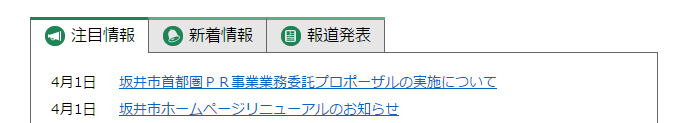 注目情報　新着情報　報道発表

4月1日　坂井市首都圏ＰＲ事業業務委託プロポーザルの実施について

4月1日　坂井市ホームページリニューアルのお知らせ